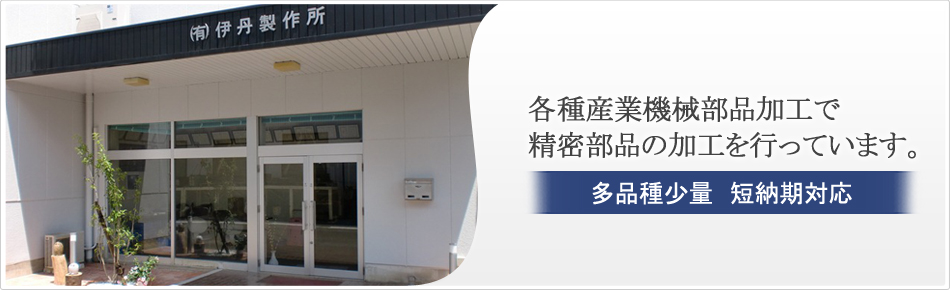 ㈲伊丹製作所

各種産業機械部品加工で
精密部品の加工を行っています。

多品種少量　短納期対応